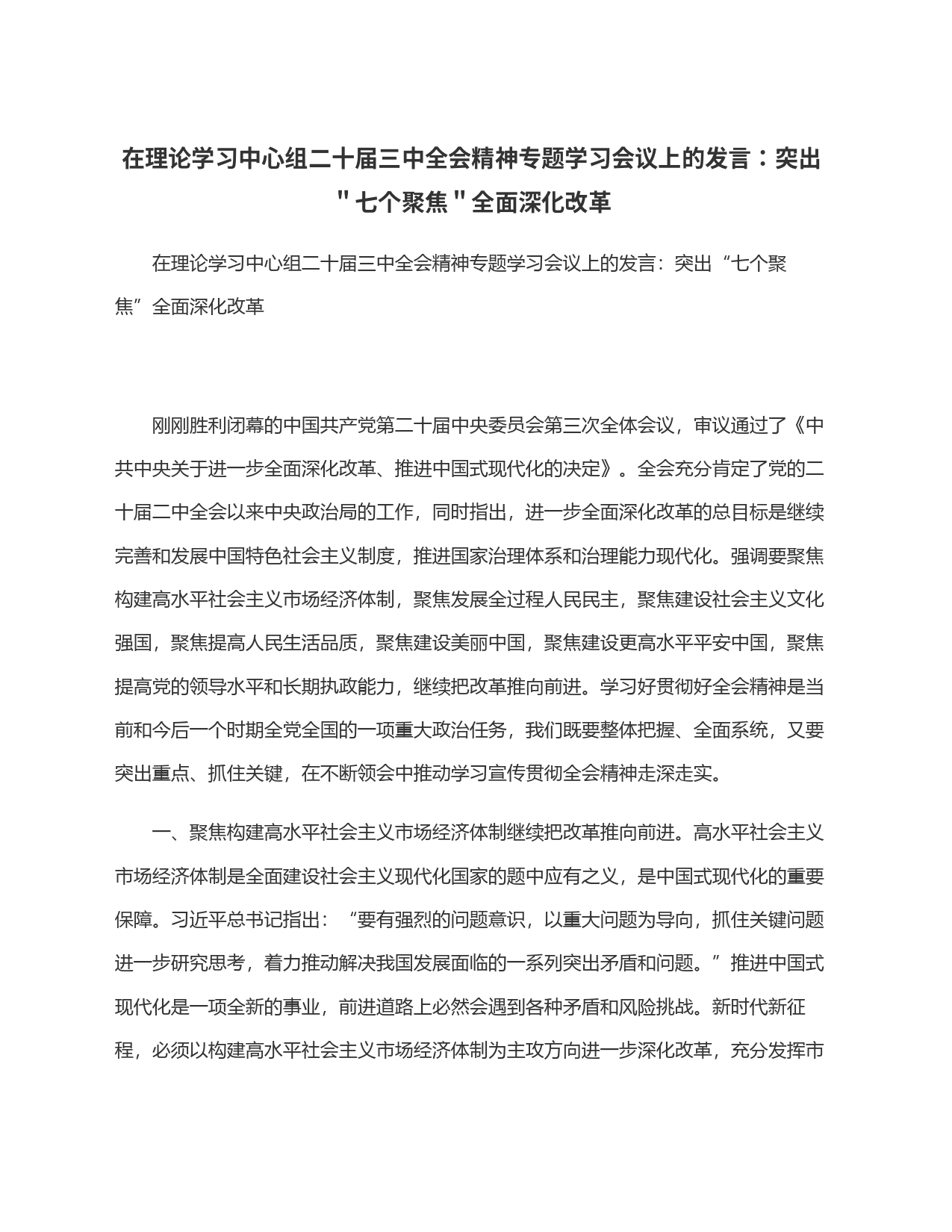 在理论学习中心组二十届三中全会精神专题学习会议上的发言：突出＂七个聚焦＂全面深化改革

在理论学习中心组二十届三中全会精神专题学习会议上的发言：突出“七个聚焦”全面深化改革

刚刚胜利闭幕的中国共产党第二十届中央委员会第三次全体会议，审议通过了《中共中央关于进一步全面深化改革、推进中国式现代化的决定》。全会充分肯定了党的二十届二中全会以来中央政治局的工作，同时指出，进一步全面深化改革的总目标是继续完善和发展中国特色社会主义制度，推进国家治理体系和治理能力现代化。强调要聚焦构建高水平社会主义市场经济体制，聚焦发展全过程人民民主，聚焦建设社会主义文化强国，聚焦提高人民生活品质，聚焦建设美丽中国，聚焦建设更高水平平安中国，聚焦提高党的领导水平和长期执政能力，继续把改革推向前进。学习好贯彻好全会精神是当前和今后一个时期全党全国的一项重大政治任务，我们既要整体把握、全面系统，又要突出重点、抓住关键，在不断领会中推动学习宣传贯彻全会精神走深走实。

一、聚焦构建高水平社会主义市场经济体制继续把改革推向前进。高水平社会主义市场经济体制是全面建设社会主义现代化国家的题中应有之义，是中国式现代化的重要保障。习近平总书记指出：“要有强烈的问题意识，以重大问题为导向，抓住关键问题进一步研究思考，着力推动解决我国发展面临的一系列突出矛盾和问题。”推进中国式现代化是一项全新的事业，前进道路上必然会遇到各种矛盾和风险挑战。新时代新征程，必须以构建高水平社会主义市场经济体制为主攻方向进一步深化改革，充分发挥市